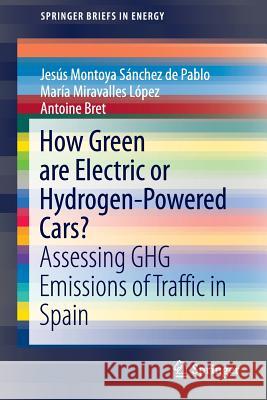 SPRINGER BRIEFS IN ENERGY

Jesús Montoya Sánchez de Pablo
María Miravalles López
Antoine Bret

How Green are Electric or Hydrogen-Powered Cars?
Assessing GHG Emissions of Traffic in Spain

Kraina Książek